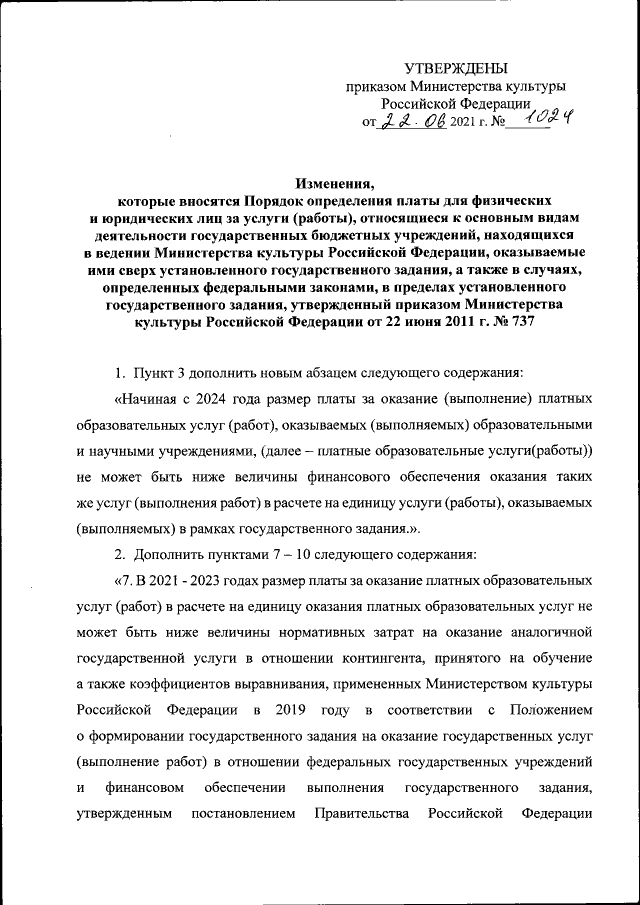 УТВЕРЖДЕНЫ
приказом Министерства культуры
Российской Федерации
от 22.06 2021 г. № 1024

Изменения,
которые вносятся Порядок определения платы для физических и юридических лиц за услуги (работы), относящиеся к основным видам деятельности государственных бюджетных учреждений, находящихся в ведении Министерства культуры Российской Федерации, оказываемые ими сверх установленного государственного задания, а также в случаях, определенных федеральными законами, в пределах установленного государственного задания, утвержденный приказом Министерства культуры Российской Федерации от 22 июня 2011 г. № 737

1. Пункт 3 дополнить новым абзацем следующего содержания:

«Начиная с 2024 года размер платы за оказание (выполнение) платных образовательных услуг (работ), оказываемых (выполняемых) образовательными и научными учреждениями, (далее – платные образовательные услуги(работы)) не может быть ниже величины финансового обеспечения оказания таких же услуг (выполнения работ) в расчете на единицу услуги (работы), оказываемых (выполняемых) в рамках государственного задания.».

2. Дополнить пунктами 7 – 10 следующего содержания:

«7. В 2021 - 2023 годах размер платы за оказание платных образовательных услуг (работ) в расчете на единицу оказания платных образовательных услуг не может быть ниже величины нормативных затрат на оказание аналогичной государственной услуги в отношении контингента, принятого на обучение а также коэффициентов выравнивания, примененных Министерством культуры Российской Федерации в 2019 году в соответствии с Положением о формировании государственного задания на оказание государственных услуг (выполнение работ) в отношении федеральных государственных учреждений и финансовом обеспечении выполнения государственного задания, утвержденным постановлением Правительства Российской Федерации